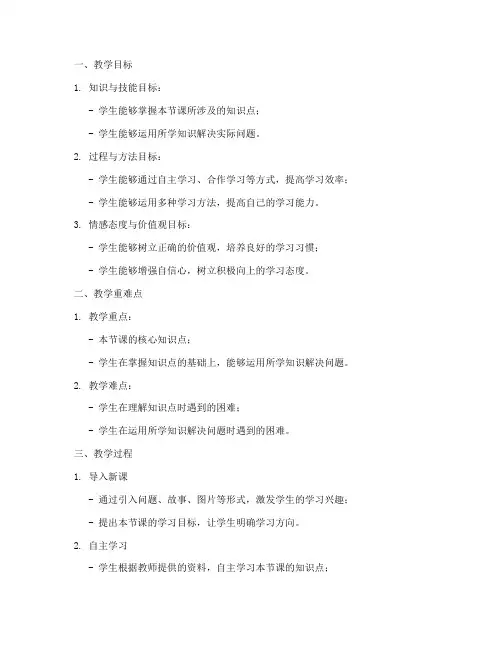 一、教学目标

1. 知识与技能目标：

- 学生能够掌握本节课所涉及的知识点；

- 学生能够运用所学知识解决实际问题。

2. 过程与方法目标：

- 学生能够通过自主学习、合作学习等方式，提高学习效率；

- 学生能够运用多种学习方法，提高自己的学习能力。

3. 情感态度与价值观目标：

- 学生能够树立正确的价值观，培养良好的学习习惯；

- 学生能够增强自信心，树立积极向上的学习态度。

二、教学重难点

1. 教学重点：

- 本节课的核心知识点；

- 学生在掌握知识点的基础上，能够运用所学知识解决问题。

2. 教学难点：

- 学生在理解知识点时遇到的困难；

- 学生在运用所学知识解决问题时遇到的困难。

三、教学过程

1. 导入新课

- 通过引入问题、故事、图片等形式，激发学生的学习兴趣；

- 提出本节课的学习目标，让学生明确学习方向。

2. 自主学习

- 学生根据教师提供的资料，自主学习本节课的知识点；